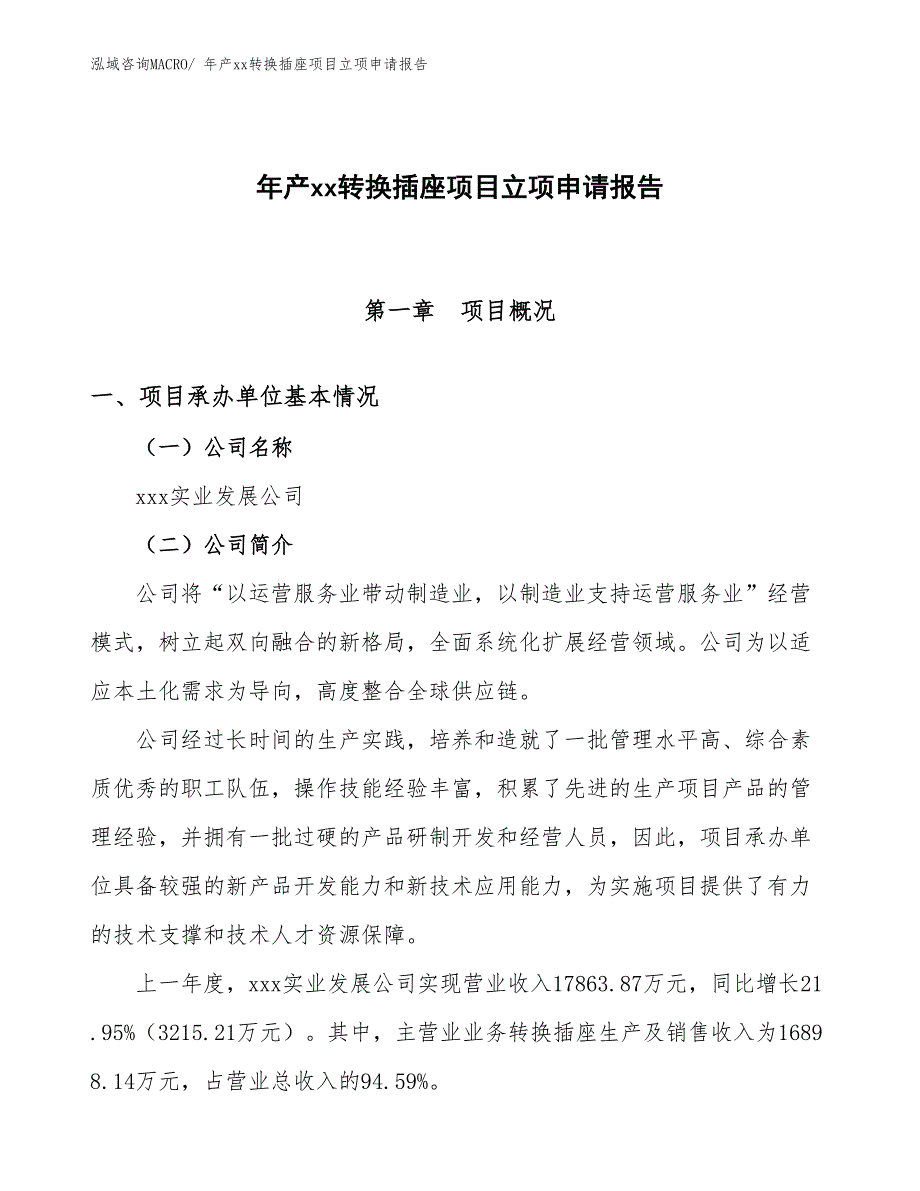 泓域咨询MACRO/ 年产xx转换插座项目立项申请报告

年产xx转换插座项目立项申请报告

第一章　项目概况

一、项目承办单位基本情况

（一）公司名称

xxx实业发展公司

（二）公司简介

公司将“以运营服务业带动制造业，以制造业支持运营服务业”经营模式，树立起双向融合的新格局，全面系统化扩展经营领域。公司为以适应本土化需求为导向，高度整合全球供应链。

公司经过长时间的生产实践，培养和造就了一批管理水平高、综合素质优秀的职工队伍，操作技能经验丰富，积累了先进的生产项目产品的管理经验，并拥有一批过硬的产品研制开发和经营人员，因此，项目承办单位具备较强的新产品开发能力和新技术应用能力，为实施项目提供了有力的技术支撑和技术人才资源保障。

上一年度，xxx实业发展公司实现营业收入17863.87万元，同比增长21.95%（3215.21万元）。其中，主营业业务转换插座生产及销售收入为16898.14万元，占营业总收入的94.59%。